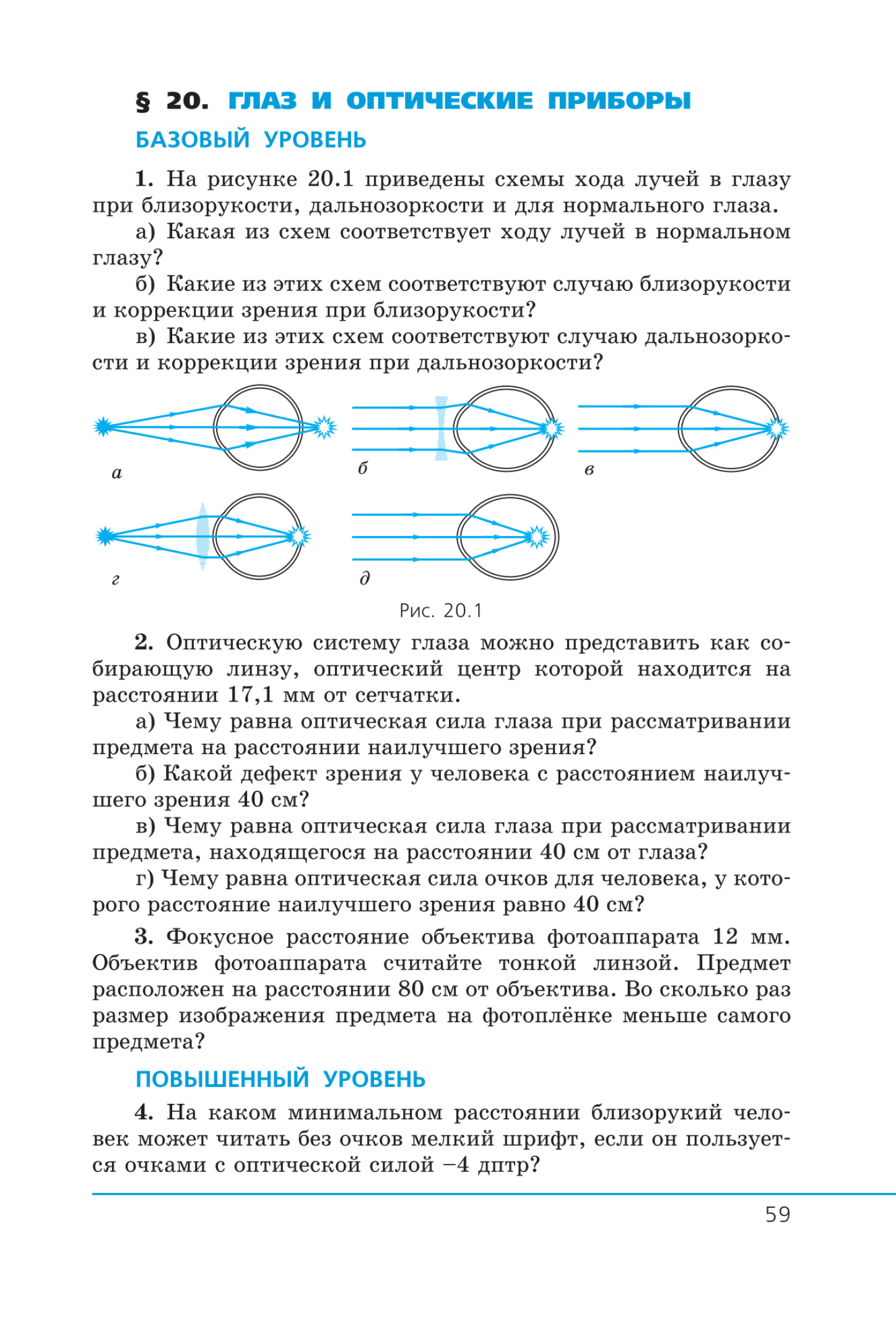 § 20. ГЛАЗ И ОПТИЧЕСКИЕ ПРИБОРЫ

БАЗОВЫЙ УРОВЕНЬ

1. На рисунке 20.1 приведены схемы хода лучей в глазу при близорукости, дальнозоркости и для нормального глаза.

а) Какая из схем соответствует ходу лучей в нормальном глазу?

б) Какие из этих схем соответствуют случаю близорукости и коррекции зрения при близорукости?

в) Какие из этих схем соответствуют случаю дальнозоркости и коррекции зрения при дальнозоркости?

а

б

в

г

д

Рис. 20.1

2. Оптическую систему глаза можно представить как собирающую линзу, оптический центр которой находится на расстоянии 17,1 мм от сетчатки.

а) Чему равна оптическая сила глаза при рассматривании предмета на расстоянии наилучшего зрения?

б) Какой дефект зрения у человека с расстоянием наилучшего зрения 40 см?

в) Чему равна оптическая сила глаза при рассматривании предмета, находящегося на расстоянии 40 см от глаза?

г) Чему равна оптическая сила очков для человека, у которого расстояние наилучшего зрения равно 40 см?

3. Фокусное расстояние объектива фотоаппарата 12 мм. Объектив фотоаппарата считайте тонкой линзой. Предмет расположен на расстоянии 80 см от объектива. Во сколько раз размер изображения предмета на фотоплёнке меньше самого предмета?

ПОВЫШЕННЫЙ УРОВЕНЬ

4. На каком минимальном расстоянии близорукий человек может читать без очков мелкий шрифт, если он пользуется очками с оптической силой −4 дптр?

59